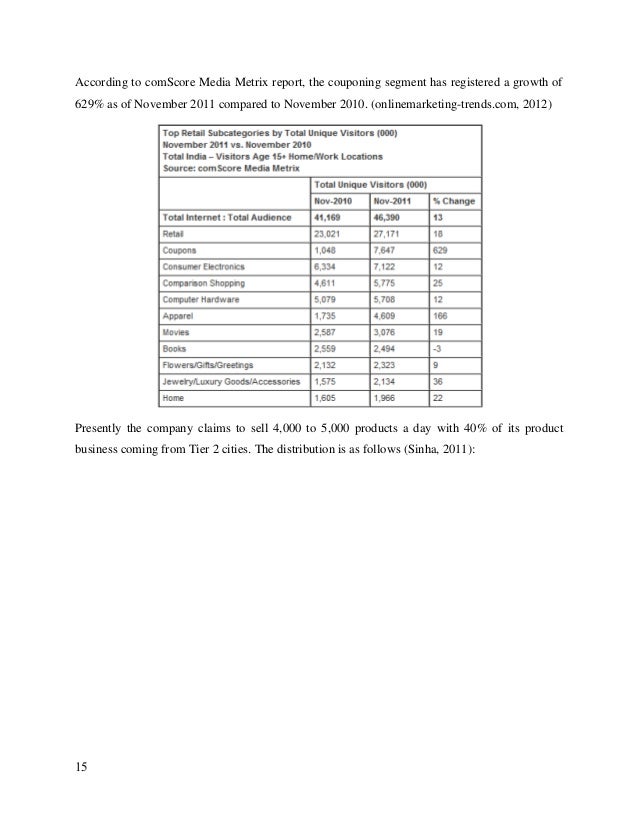 According to comScore Media Metrix report, the couponing segment has registered a growth of 629% as of November 2011 compared to November 2010. (onlinemarketing-trends.com, 2012)

Top Retail Subcategories by Total Unique Visitors (000)
November 2011 vs. November 2010
Total India – Visitors Age 15+ Home/Work Locations
Source: comScore Media Metrix

| | Total Unique Visitors (000) | | |
|---|---|---|---|
| | Nov-2010 | Nov-2011 | % Change |
| Total Internet : Total Audience | 41,169 | 46,390 | 13 |
| Retail | 23,021 | 27,171 | 18 |
| Coupons | 1,048 | 7,647 | 629 |
| Consumer Electronics | 6,334 | 7,122 | 12 |
| Comparison Shopping | 4,611 | 5,775 | 25 |
| Computer Hardware | 5,079 | 5,708 | 12 |
| Apparel | 1,735 | 4,609 | 166 |
| Movies | 2,587 | 3,076 | 19 |
| Books | 2,559 | 2,494 | -3 |
| Flowers/Gifts/Greetings | 2,132 | 2,323 | 9 |
| Jewelry/Luxury Goods/Accessories | 1,575 | 2,134 | 36 |
| Home | 1,605 | 1,966 | 22 |

Presently the company claims to sell 4,000 to 5,000 products a day with 40% of its product business coming from Tier 2 cities. The distribution is as follows (Sinha, 2011):

15